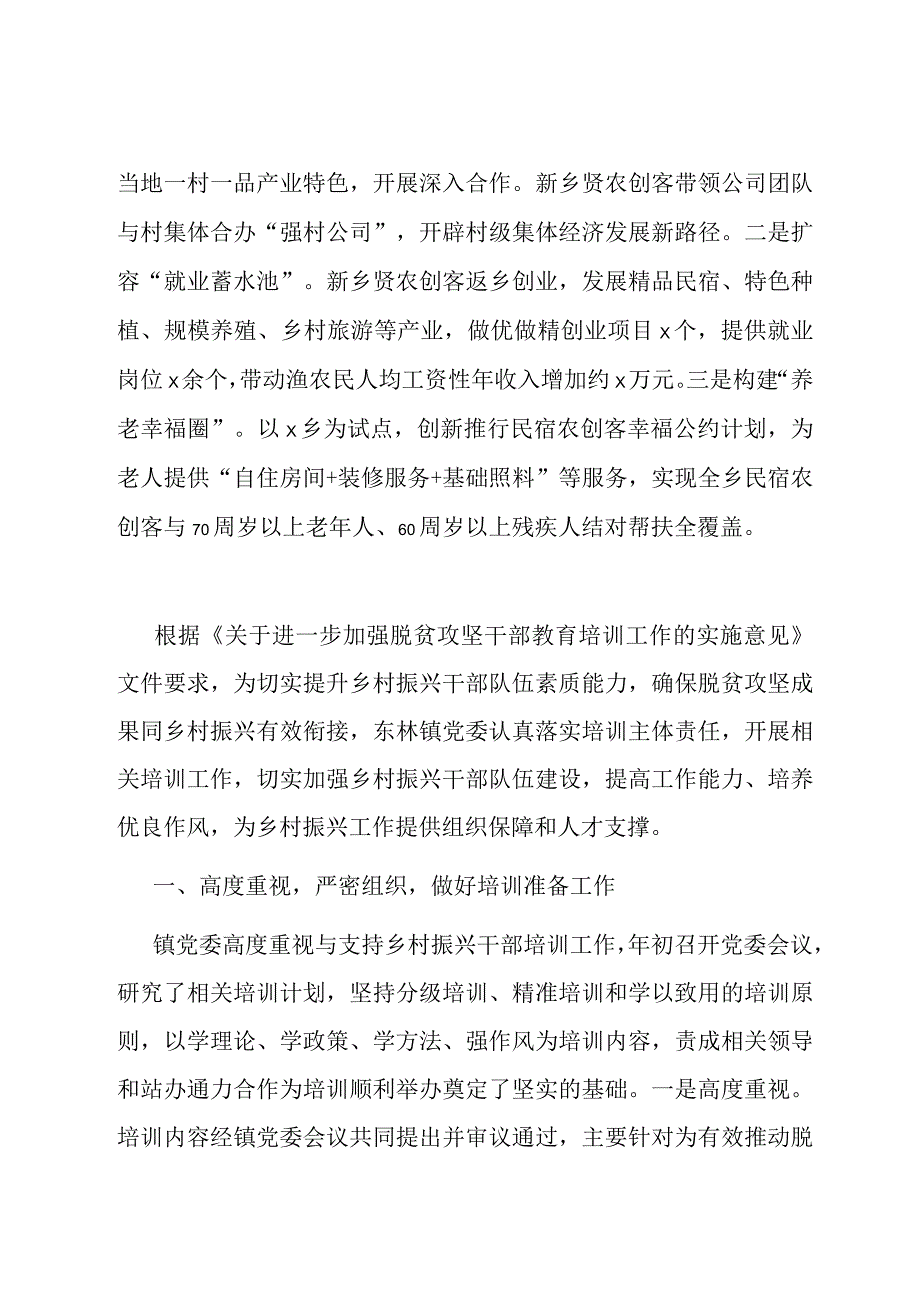 当地一村一品产业特色，开展深入合作。新乡贤农创客带领公司团队与村集体合办“强村公司”，开辟村级集体经济发展新路径。二是扩容“就业蓄水池”。新乡贤农创客返乡创业，发展精品民宿、特色种植、规模养殖、乡村旅游等产业，做优做精创业项目x个，提供就业岗位x余个，带动渔农民人均工资性年收入增加约x万元。三是构建“养老幸福圈”。以x乡为试点，创新推行民宿农创客幸福公约计划，为老人提供“自住房间+装修服务+基础照料”等服务，实现全乡民宿农创客与70周岁以上老年人、60周岁以上残疾人结对帮扶全覆盖。

根据《关于进一步加强脱贫攻坚干部教育培训工作的实施意见》文件要求，为切实提升乡村振兴干部队伍素质能力，确保脱贫攻坚成果同乡村振兴有效衔接，东林镇党委认真落实培训主体责任，开展相关培训工作，切实加强乡村振兴干部队伍建设，提高工作能力、培养优良作风，为乡村振兴工作提供组织保障和人才支撑。

一、高度重视，严密组织，做好培训准备工作

镇党委高度重视与支持乡村振兴干部培训工作，年初召开党委会议，研究了相关培训计划，坚持分级培训、精准培训和学以致用的培训原则，以学理论、学政策、学方法、强作风为培训内容，责成相关领导和站办通力合作为培训顺利举办奠定了坚实的基础。一是高度重视。培训内容经镇党委会议共同提出并审议通过，主要针对为有效推动脱